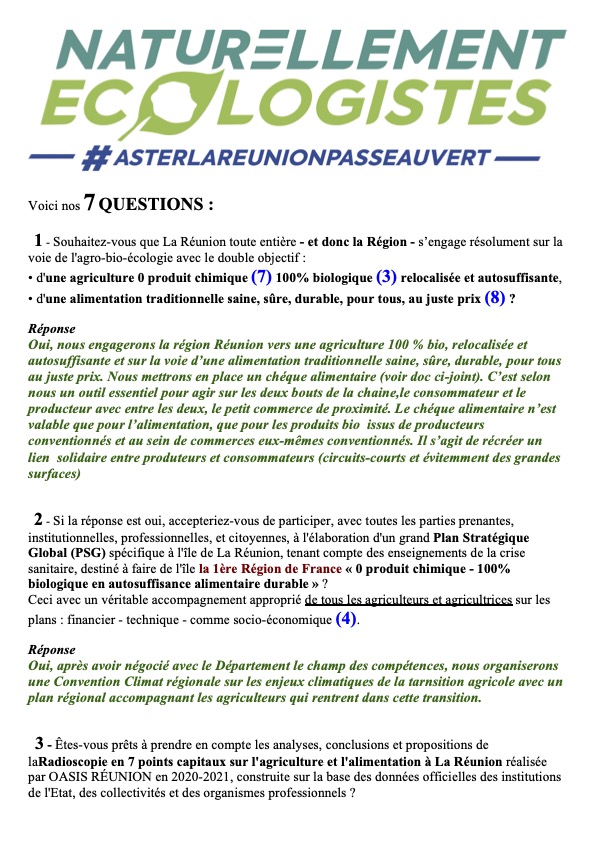 NATURELLEMENT
ECOLOGISTES
#ASTERLAREUNIONPASSEAUVERT

Voici nos 7 QUESTIONS :

1 - Souhaitez-vous que La Réunion toute entière - et donc la Région - s'engage résolument sur la voie de l'agro-bio-écologie avec le double objectif :
• d'une agriculture 0 produit chimique (7) 100% biologique (3) relocalisée et autosuffisante,
• d'une alimentation traditionnelle saine, sûre, durable, pour tous, au juste prix (8) ?

Réponse
Oui, nous engagerons la région Réunion vers une agriculture 100 % bio, relocalisée et autosuffisante et sur la voie d'une alimentation traditionnelle saine, sûre, durable, pour tous au juste prix. Nous mettrons en place un chéque alimentaire (voir doc ci-joint). C'est selon nous un outil essentiel pour agir sur les deux bouts de la chaine,le consommateur et le producteur avec entre les deux, le petit commerce de proximité. Le chéque alimentaire n'est valable que pour l'alimentation, que pour les produits bio issus de producteurs conventionnés et au sein de commerces eux-mêmes conventionnés. Il s'agit de récréer un lien solidaire entre produteurs et consommateurs (circuits-courts et évitemment des grandes surfaces)

2 - Si la réponse est oui, accepteriez-vous de participer, avec toutes les parties prenantes, institutionnelles, professionnelles, et citoyennes, à l'élaboration d'un grand Plan Stratégique Global (PSG) spécifique à l'île de La Réunion, tenant compte des enseignements de la crise sanitaire, destiné à faire de l'île la 1ère Région de France « 0 produit chimique - 100% biologique en autosuffisance alimentaire durable » ?
Ceci avec un véritable accompagnement approprié de tous les agriculteurs et agricultrices sur les plans : financier - technique - comme socio-économique (4).

Réponse
Oui, après avoir négocié avec le Département le champ des compétences, nous organiserons une Convention Climat régionale sur les enjeux climatiques de la tarnsition agricole avec un plan régional accompagnant les agriculteurs qui rentrent dans cette transition.

3 - Êtes-vous prêts à prendre en compte les analyses, conclusions et propositions de laRadioscopie en 7 points capitaux sur l'agriculture et l'alimentation à La Réunion réalisée par OASIS RÉUNION en 2020-2021, construite sur la base des données officielles des institutions de l'Etat, des collectivités et des organismes professionnels ?